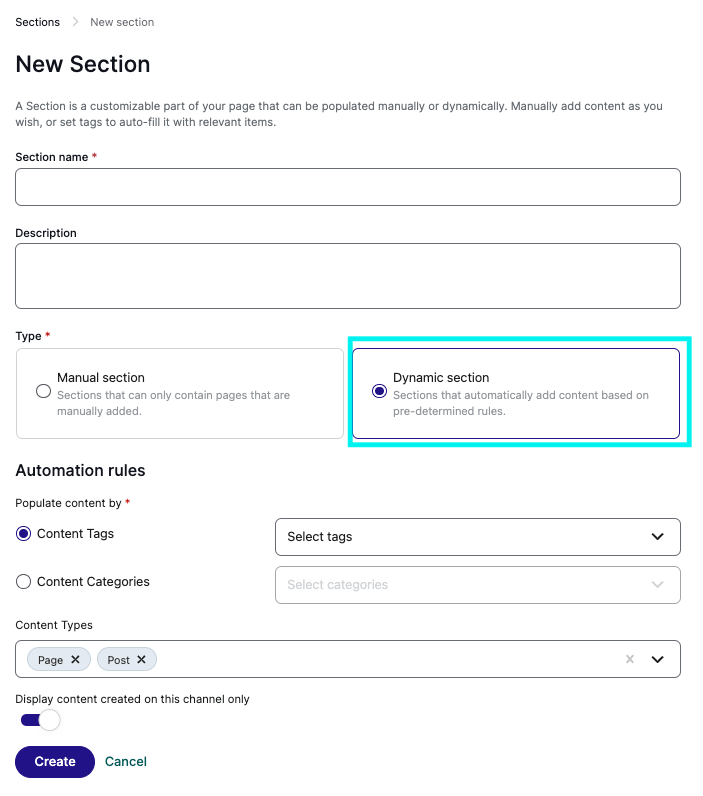 Sections > New section

New Section

A Section is a customizable part of your page that can be populated manually or dynamically. Manually add content as you wish, or set tags to auto-fill it with relevant items.

Section name *

Description

Type *

Manual section
Sections that can only contain pages that are manually added.

Dynamic section
Sections that automatically add content based on pre-determined rules.

Automation rules

Populate content by *

Content Tags

Select tags

Content Categories

Select categories

Content Types

Page ✕ Post ✕

Display content created on this channel only

Create Cancel